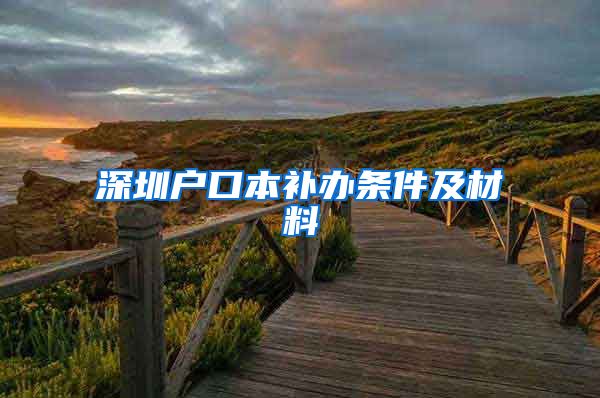 深圳户口本补办条件及材料